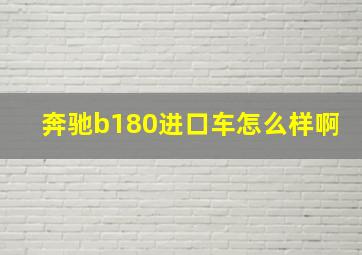 奔驰b180进口车怎么样啊